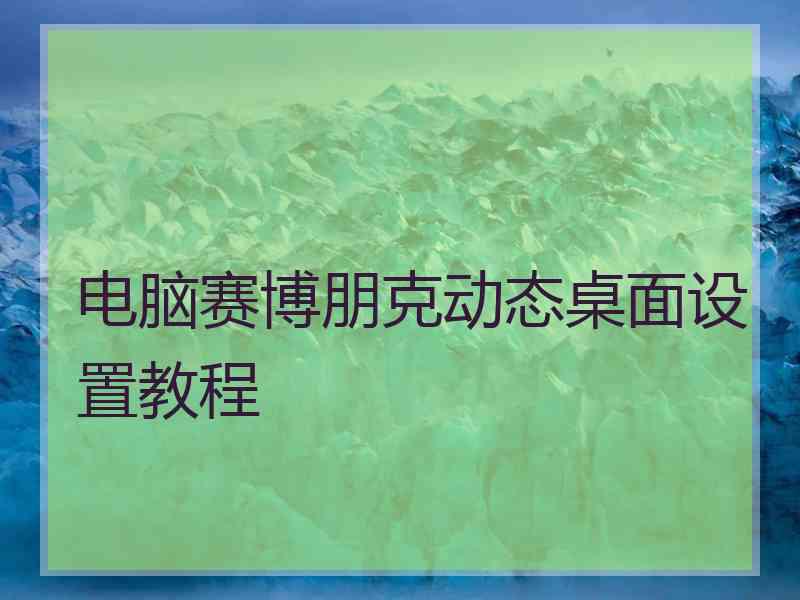 电脑赛博朋克动态桌面设置教程